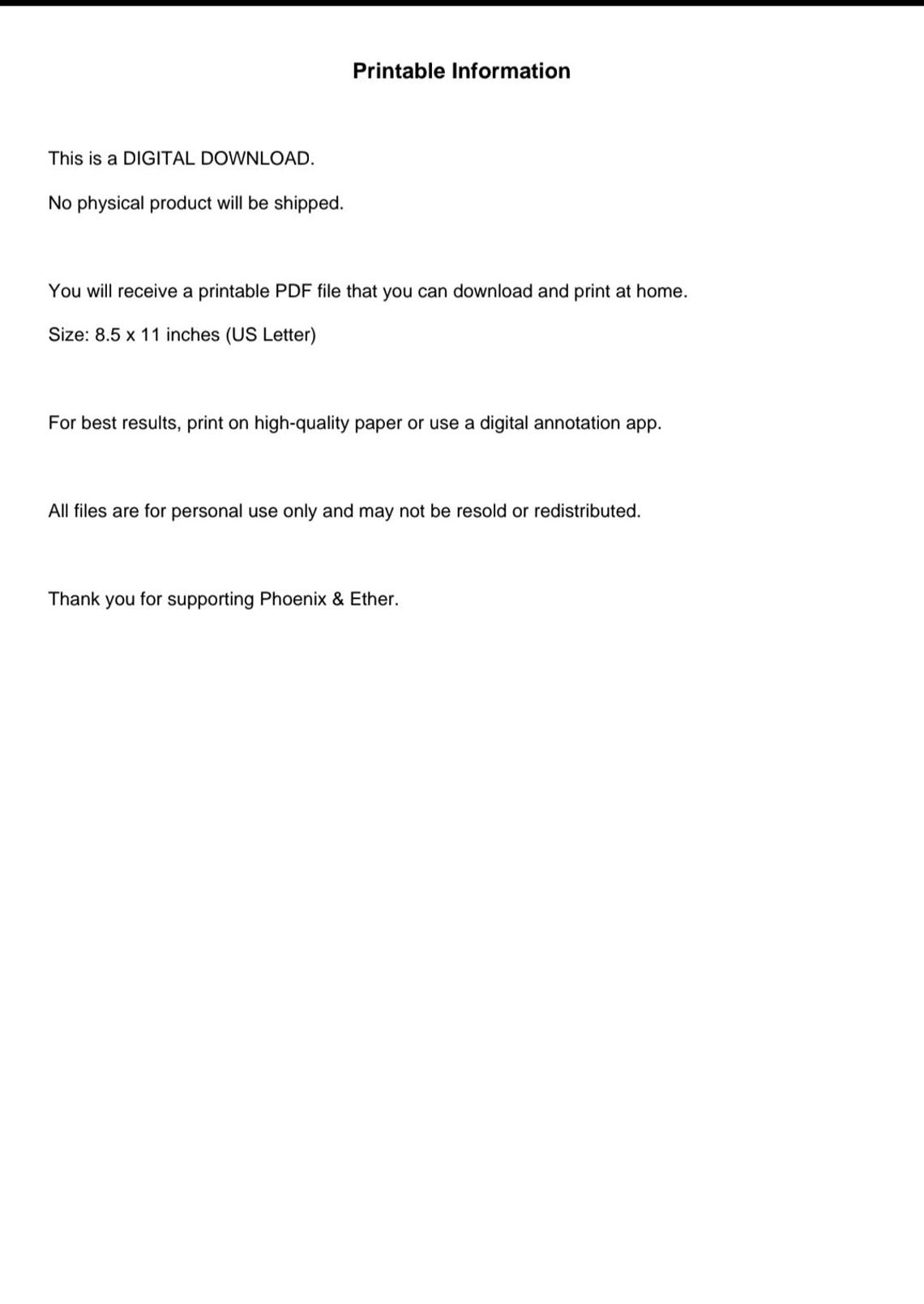 Printable Information

This is a DIGITAL DOWNLOAD.

No physical product will be shipped.

You will receive a printable PDF file that you can download and print at home.

Size: 8.5 x 11 inches (US Letter)

For best results, print on high-quality paper or use a digital annotation app.

All files are for personal use only and may not be resold or redistributed.

Thank you for supporting Phoenix & Ether.